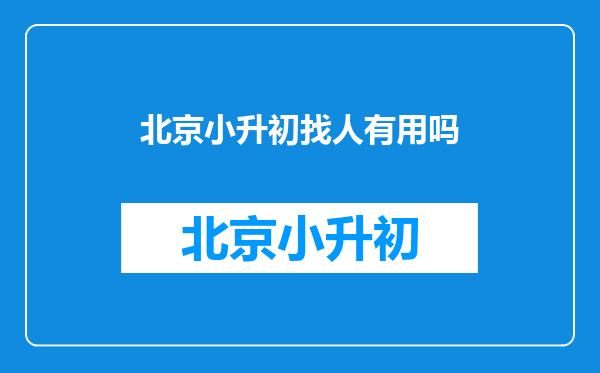 北京小升初找人有用吗

北京小升初